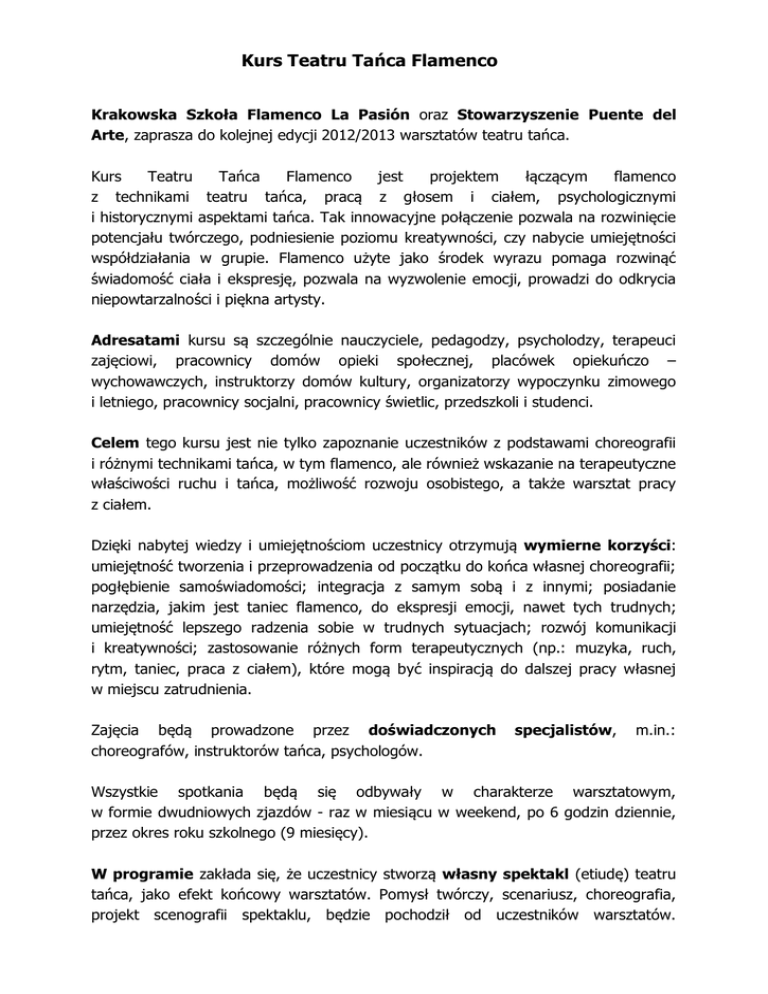 Kurs Teatru Tańca Flamenco

Krakowska Szkoła Flamenco La Pasión oraz Stowarzyszenie Puente del Arte, zaprasza do kolejnej edycji 2012/2013 warsztatów teatru tańca.

Kurs Teatru Tańca Flamenco jest projektem łączącym flamenco z technikami teatru tańca, pracą z głosem i ciałem, psychologicznymi i historycznymi aspektami tańca. Tak innowacyjne połączenie pozwala na rozwinięcie potencjału twórczego, podniesienie poziomu kreatywności, czy nabycie umiejętności współdziałania w grupie. Flamenco użyte jako środek wyrazu pomaga rozwinąć świadomość ciała i ekspresję, pozwala na wyzwolenie emocji, prowadzi do odkrycia niepowtarzalności i piękna artysty.

Adresatami kursu są szczególnie nauczyciele, pedagodzy, psycholodzy, terapeuci zajęciowi, pracownicy domów opieki społecznej, placówek opiekuńczo – wychowawczych, instruktorzy domów kultury, organizatorzy wypoczynku zimowego i letniego, pracownicy socjalni, pracownicy świetlic, przedszkoli i studenci.

Celem tego kursu jest nie tylko zapoznanie uczestników z podstawami choreografii i różnymi technikami tańca, w tym flamenco, ale również wskazanie na terapeutyczne właściwości ruchu i tańca, możliwość rozwoju osobistego, a także warsztat pracy z ciałem.

Dzięki nabytej wiedzy i umiejętnościom uczestnicy otrzymują wymierne korzyści: umiejętność tworzenia i przeprowadzenia od początku do końca własnej choreografii; pogłębienie samoświadomości; integracja z samym sobą i z innymi; posiadanie narzędzia, jakim jest taniec flamenco, do ekspresji emocji, nawet tych trudnych; umiejętność lepszego radzenia sobie w trudnych sytuacjach; rozwój komunikacji i kreatywności; zastosowanie różnych form terapeutycznych (np.: muzyka, ruch, rytm, taniec, praca z ciałem), które mogą być inspiracją do dalszej pracy własnej w miejscu zatrudnienia.

Zajęcia będą prowadzone przez doświadczonych specjalistów, m.in.: choreografów, instruktorów tańca, psychologów.

Wszystkie spotkania będą się odbywały w charakterze warsztatowym, w formie dwudniowych zjazdów - raz w miesiącu w weekend, po 6 godzin dziennie, przez okres roku szkolnego (9 miesięcy).

W programie zakłada się, że uczestnicy stworzą własny spektakl (etiudę) teatru tańca, jako efekt końcowy warsztatów. Pomysł twórczy, scenariusz, choreografia, projekt scenografii spektaklu, będzie pochodził od uczestników warsztatów.